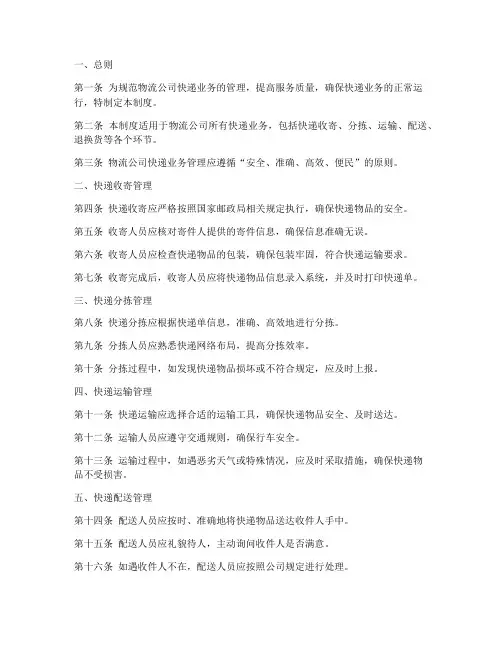 一、总则

第一条 为规范物流公司快递业务的管理，提高服务质量，确保快递业务的正常运行，特制定本制度。

第二条 本制度适用于物流公司所有快递业务，包括快递收寄、分拣、运输、配送、退换货等各个环节。

第三条 物流公司快递业务管理应遵循“安全、准确、高效、便民”的原则。

二、快递收寄管理

第四条 快递收寄应严格按照国家邮政局相关规定执行，确保快递物品的安全。

第五条 收寄人员应核对寄件人提供的寄件信息，确保信息准确无误。

第六条 收寄人员应检查快递物品的包装，确保包装牢固，符合快递运输要求。

第七条 收寄完成后，收寄人员应将快递物品信息录入系统，并及时打印快递单。

三、快递分拣管理

第八条 快递分拣应根据快递单信息，准确、高效地进行分拣。

第九条 分拣人员应熟悉快递网络布局，提高分拣效率。

第十条 分拣过程中，如发现快递物品损坏或不符合规定，应及时上报。

四、快递运输管理

第十一条 快递运输应选择合适的运输工具，确保快递物品安全、及时送达。

第十二条 运输人员应遵守交通规则，确保行车安全。

第十三条 运输过程中，如遇恶劣天气或特殊情况，应及时采取措施，确保快递物品不受损害。

五、快递配送管理

第十四条 配送人员应按时、准确地将快递物品送达收件人手中。

第十五条 配送人员应礼貌待人，主动询问收件人是否满意。

第十六条 如遇收件人不在，配送人员应按照公司规定进行处理。